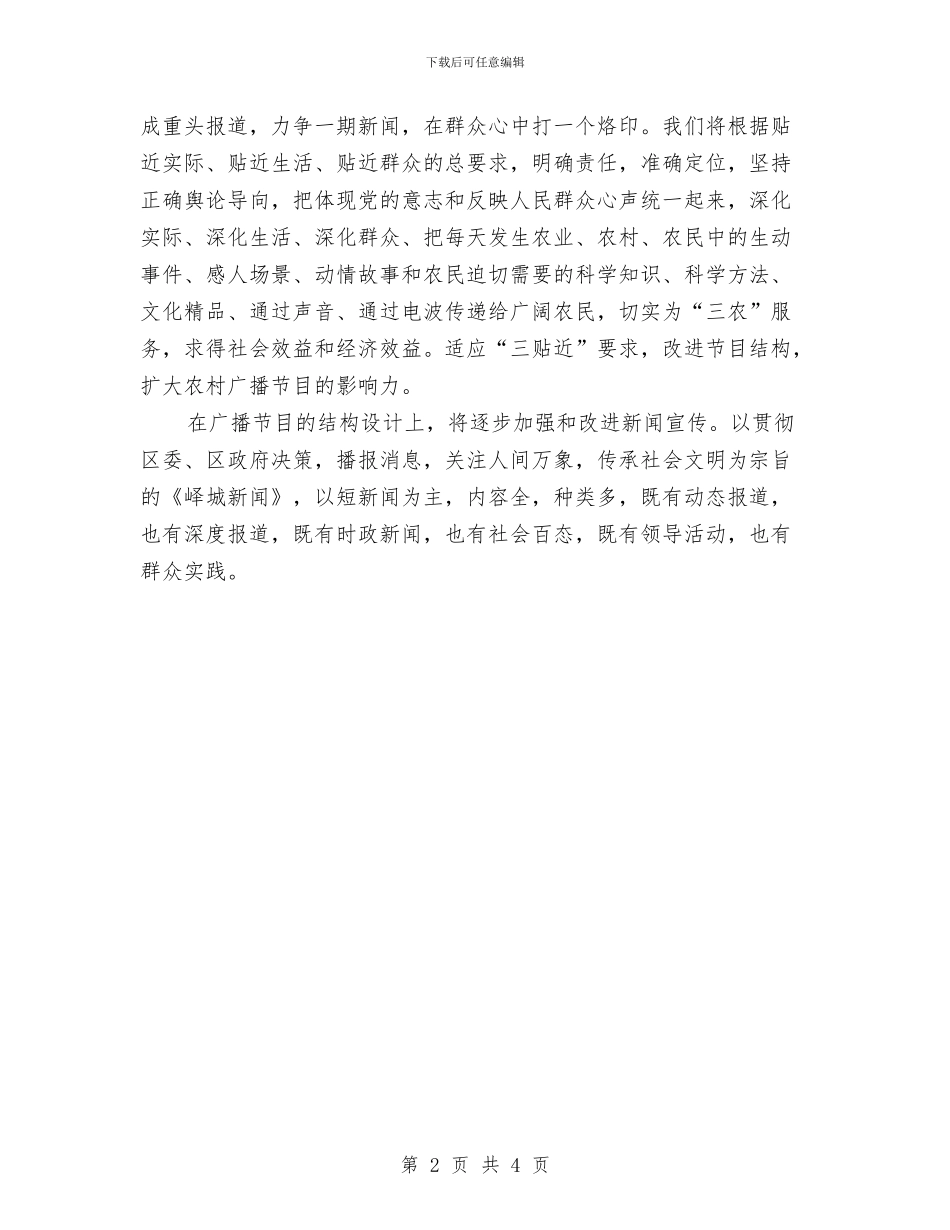 下载后可任意编辑

成重头报道，力争一期新闻，在群众心中打一个烙印。我们将根据贴近实际、贴近生活、贴近群众的总要求，明确责任，准确定位，坚持正确舆论导向，把体现党的意志和反映人民群众心声统一起来，深化实际、深化生活、深化群众、把每天发生农业、农村、农民中的生动事件、感人场景、动情故事和农民迫切需要的科学知识、科学方法、文化精品、通过声音、通过电波传递给广阔农民，切实为“三农”服务，求得社会效益和经济效益。适应“三贴近”要求，改进节目结构，扩大农村广播节目的影响力。

在广播节目的结构设计上，将逐步加强和改进新闻宣传。以贯彻区委、区政府决策，播报消息，关注人间万象，传承社会文明为宗旨的《峄城新闻》，以短新闻为主，内容全，种类多，既有动态报道，也有深度报道，既有时政新闻，也有社会百态，既有领导活动，也有群众实践。

第 2 页 共 4 页